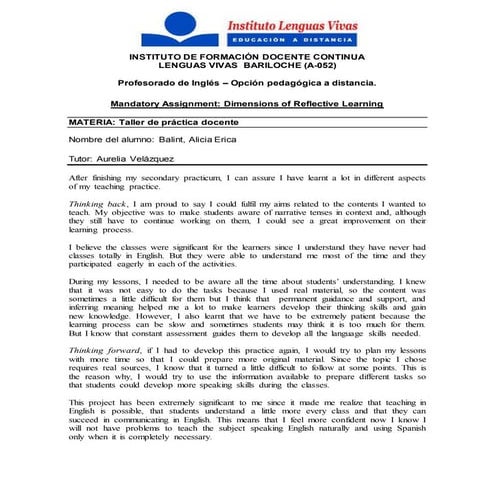 Instituto Lenguas Vivas
EDUCACION A DISTANCIA

INSTITUTO DE FORMACIÓN DOCENTE CONTINUA
LENGUAS VIVAS BARILOCHE (A-052)

Profesorado de Inglés – Opción pedagógica a distancia.

Mandatory Assignment: Dimensions of Reflective Learning

MATERIA: Taller de práctica docente

Nombre del alumno: Balint, Alicia Erica

Tutor: Aurelia Velázquez

After finishing my secondary practicum, I can assure I have learnt a lot in different aspects of my teaching practice.

Thinking back, I am proud to say I could fulfil my aims related to the contents I wanted to teach. My objective was to make students aware of narrative tenses in context and, although they still have to continue working on them, I could see a great improvement on their learning process.

I believe the classes were significant for the learners since I understand they have never had classes totally in English. But they were able to understand me most of the time and they participated eagerly in each of the activities.

During my lessons, I needed to be aware all the time about students' understanding. I knew that it was not easy to do the tasks because I used real material, so the content was sometimes a little difficult for them but I think that permanent guidance and support, and inferring meaning helped me a lot to make learners develop their thinking skills and gain new knowledge. However, I also learnt that we have to be extremely patient because the learning process can be slow and sometimes students may think it is too much for them. But I know that constant assessment guides them to develop all the language skills needed.

Thinking forward, if I had to develop this practice again, I would try to plan my lessons with more time so that I could prepare more original material. Since the topic I chose requires real sources, I know that it turned a little difficult to follow at some points. This is the reason why, I would try to use the information available to prepare different tasks so that students could develop more speaking skills during the classes.

This project has been extremely significant to me since it made me realize that teaching in English is possible, that students understand a little more every class and that they can succeed in communicating in English. This means that I feel more confident now I know I will not have problems to teach the subject speaking English naturally and using Spanish only when it is completely necessary.